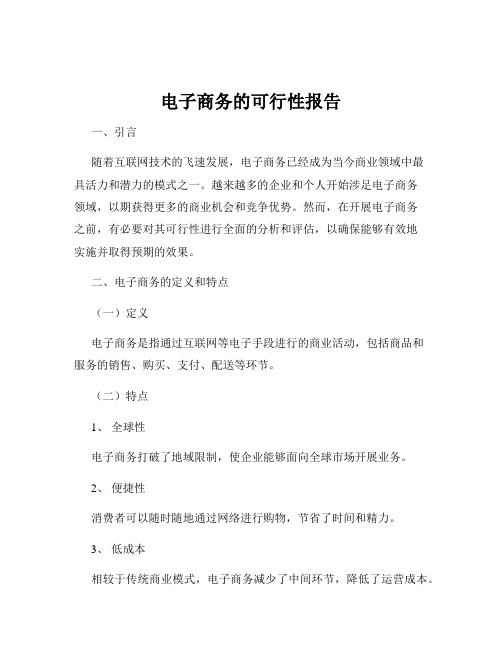 电子商务的可行性报告

一、引言

随着互联网技术的飞速发展，电子商务已经成为当今商业领域中最具活力和潜力的模式之一。越来越多的企业和个人开始涉足电子商务领域，以期获得更多的商业机会和竞争优势。然而，在开展电子商务之前，有必要对其可行性进行全面的分析和评估，以确保能够有效地实施并取得预期的效果。

二、电子商务的定义和特点

（一）定义

电子商务是指通过互联网等电子手段进行的商业活动，包括商品和服务的销售、购买、支付、配送等环节。

（二）特点

1、 全球性

电子商务打破了地域限制，使企业能够面向全球市场开展业务。

2、 便捷性

消费者可以随时随地通过网络进行购物，节省了时间和精力。

3、 低成本

相较于传统商业模式，电子商务减少了中间环节，降低了运营成本。